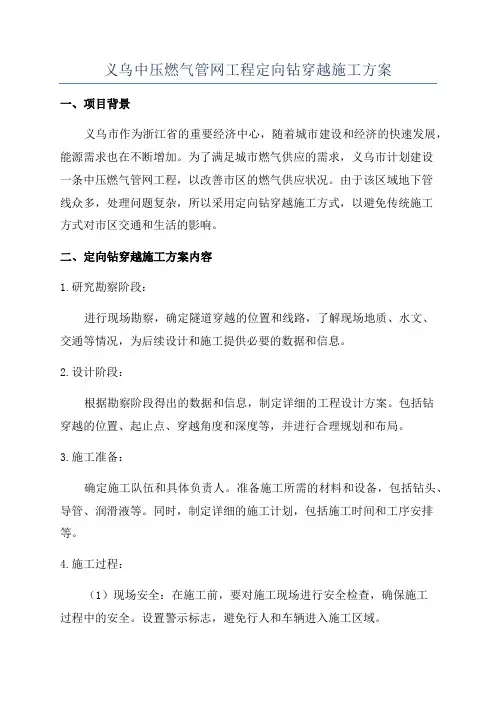 义乌中压燃气管网工程定向钻穿越施工方案

一、项目背景

义乌市作为浙江省的重要经济中心，随着城市建设和经济的快速发展，能源需求也在不断增加。为了满足城市燃气供应的需求，义乌市计划建设一条中压燃气管网工程，以改善市区的燃气供应状况。由于该区域地下管线众多，处理问题复杂，所以采用定向钻穿越施工方式，以避免传统施工方式对市区交通和生活的影响。

二、定向钻穿越施工方案内容

1.研究勘察阶段：

进行现场勘察，确定隧道穿越的位置和线路，了解现场地质、水文、交通等情况，为后续设计和施工提供必要的数据和信息。

2.设计阶段：

根据勘察阶段得出的数据和信息，制定详细的工程设计方案。包括钻穿越的位置、起止点、穿越角度和深度等，并进行合理规划和布局。

3.施工准备：

确定施工队伍和具体负责人。准备施工所需的材料和设备，包括钻头、导管、润滑液等。同时，制定详细的施工计划，包括施工时间和工序安排等。

4.施工过程：

（1）现场安全：在施工前，要对施工现场进行安全检查，确保施工过程中的安全。设置警示标志，避免行人和车辆进入施工区域。